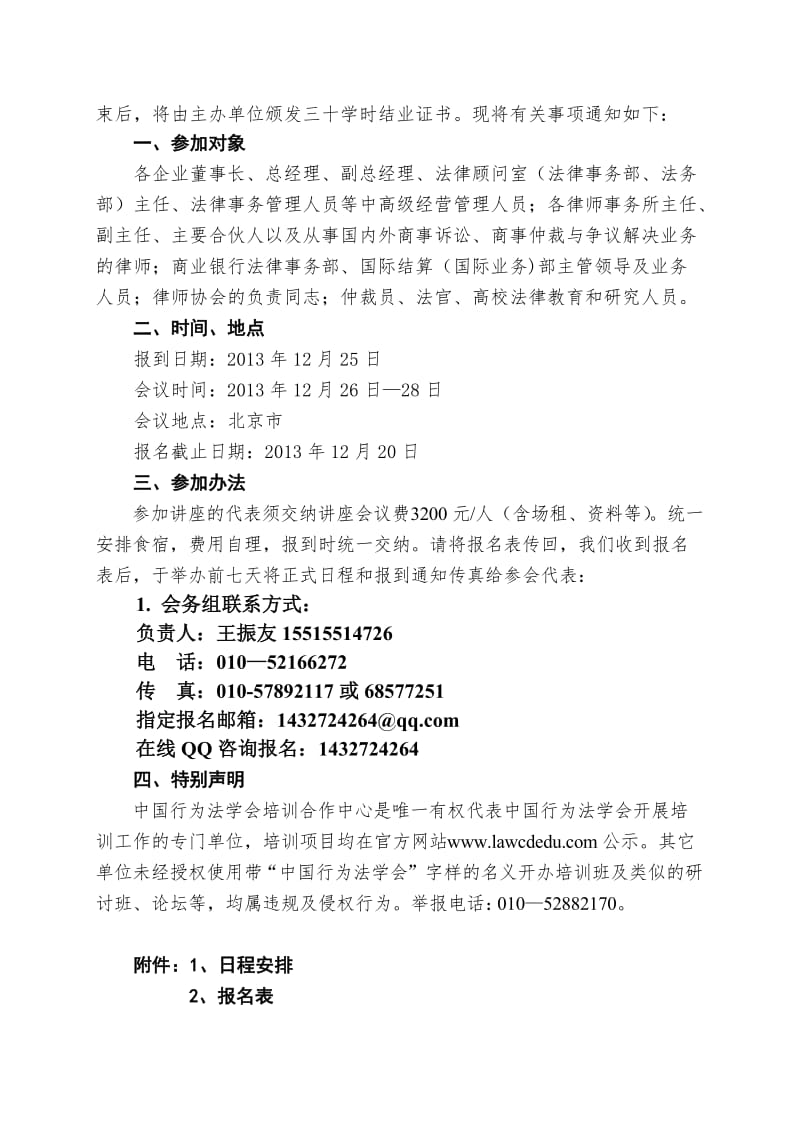 束后，将由主办单位颁发三十学时结业证书。现将有关事项通知如下：

一、参加对象

各企业董事长、总经理、副总经理、法律顾问室（法律事务部、法务部）主任、法律事务管理人员等中高级经营管理人员；各律师事务所主任、副主任、主要合伙人以及从事国内外商事诉讼、商事仲裁与争议解决业务的律师；商业银行法律事务部、国际结算（国际业务）部主管领导及业务人员；律师协会的负责同志；仲裁员、法官、高校法律教育和研究人员。

二、时间、地点

报到日期：2013 年 12 月 25 日

会议时间：2013 年 12 月 26 日—28 日

会议地点：北京市

报名截止日期：2013 年 12 月 20 日

三、参加办法

参加讲座的代表须交纳讲座会议费3200 元/人（含场租、资料等）。统一安排食宿，费用自理，报到时统一交纳。请将报名表传回，我们收到报名表后，于举办前七天将正式日程和报到通知传真给参会代表：

1. 会务组联系方式：

负责人：王振友 15515514726

电 话：010—52166272

传 真：010-57892117 或 68577251

指定报名邮箱：1432724264@qq.com

在线 QQ 咨询报名：1432724264

四、特别声明

中国行为法学会培训合作中心是唯一有权代表中国行为法学会开展培训工作的专门单位，培训项目均在官方网站www.lawcdedu.com 公示。其它单位未经授权使用带“中国行为法学会”字样的名义开办培训班及类似的研讨班、论坛等，均属违规及侵权行为。举报电话：010—52882170。

附件：1、日程安排

2、报名表